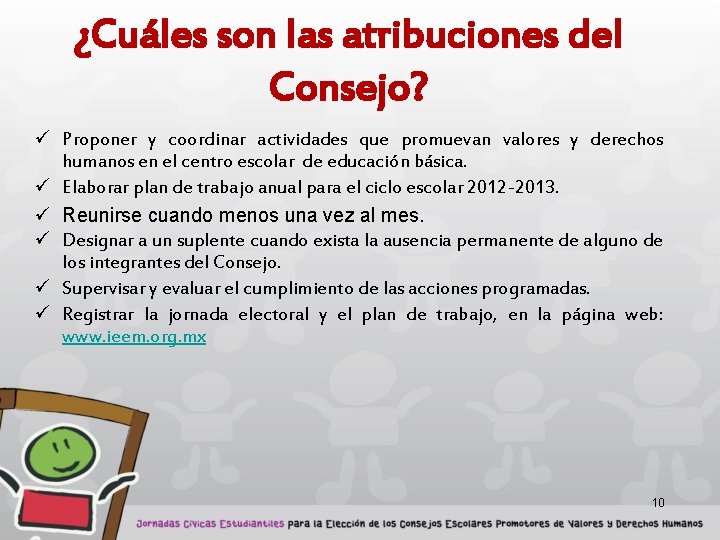 ¿Cuáles son las atribuciones del Consejo?

✓ Proponer y coordinar actividades que promuevan valores y derechos humanos en el centro escolar de educación básica.
✓ Elaborar plan de trabajo anual para el ciclo escolar 2012-2013.
✓ Reunirse cuando menos una vez al mes.
✓ Designar a un suplente cuando exista la ausencia permanente de alguno de los integrantes del Consejo.
✓ Supervisar y evaluar el cumplimiento de las acciones programadas.
✓ Registrar la jornada electoral y el plan de trabajo, en la página web: www.ieem.org.mx

10

Jornadas Cívicas Estudiantiles para la Elección de los Consejos Escolares Promotores de Valores y Derechos Humanos